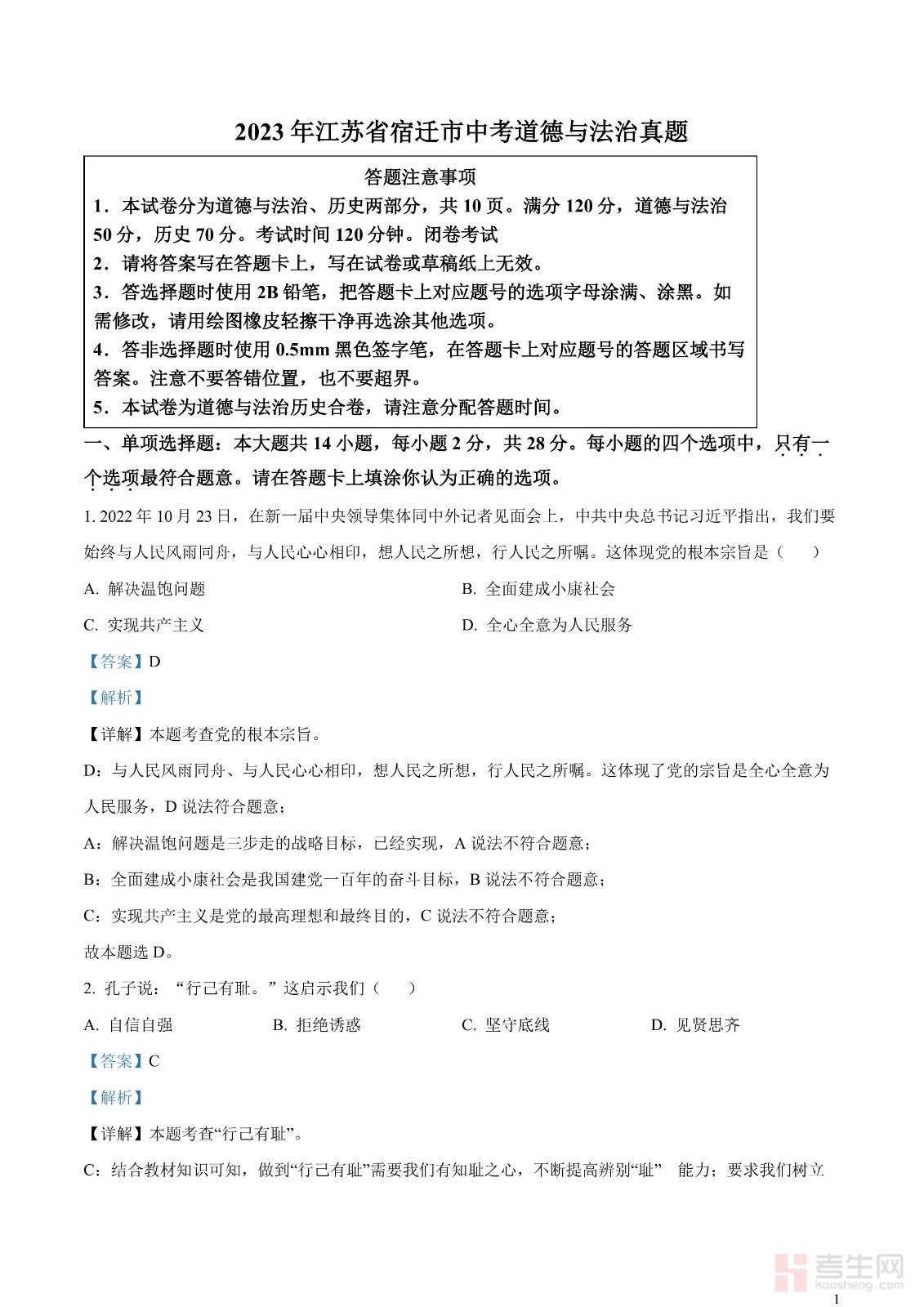 2023年江苏省宿迁市中考道德与法治真题

答题注意事项

1．本试卷分为道德与法治、历史两部分，共10页。满分120分，道德与法治50分，历史70分。考试时间120分钟。闭卷考试

2．请将答案写在答题卡上，写在试卷或草稿纸上无效。

3．答选择题时使用2B铅笔，把答题卡上对应题号的选项字母涂满、涂黑。如需修改，请用绘图橡皮轻擦干净再选涂其他选项。

4．答非选择题时使用0.5mm黑色签字笔，在答题卡上对应题号的答题区域书写答案。注意不要答错位置，也不要超界。

5．本试卷为道德与法治历史合卷，请注意分配答题时间。

一、单项选择题：本大题共14小题，每小题2分，共28分。每小题的四个选项中，只有一个选项最符合题意。请在答题卡上填涂你认为正确的选项。

1. 2022年10月23日，在新一届中央领导集体同中外记者见面会上，中共中央总书记习近平指出，我们要始终与人民风雨同舟，与人民心心相印，想人民之所想，行人民之所嘱。这体现党的根本宗旨是（　　）

A. 解决温饱问题

B. 全面建成小康社会

C. 实现共产主义

D. 全心全意为人民服务

【答案】D

【解析】

【详解】本题考查党的根本宗旨。

D：与人民风雨同舟、与人民心心相印，想人民之所想，行人民之所嘱。这体现了党的宗旨是全心全意为人民服务，D说法符合题意；

A：解决温饱问题是三步走的战略目标，已经实现，A说法不符合题意；

B：全面建成小康社会是我国建党一百年的奋斗目标，B说法不符合题意；

C：实现共产主义是党的最高理想和最终目的，C说法不符合题意；

故本题选D。

2. 孔子说：“行己有耻。”这启示我们（　　）

A. 自信自强　　B. 拒绝诱惑　　C. 坚守底线　　D. 见贤思齐

【答案】C

【解析】

【详解】本题考查“行己有耻”。

C：结合教材知识可知，做到“行己有耻”需要我们有知耻之心，不断提高辨别“耻”　能力；要求我们树立

考生网 kaosheng.com

1